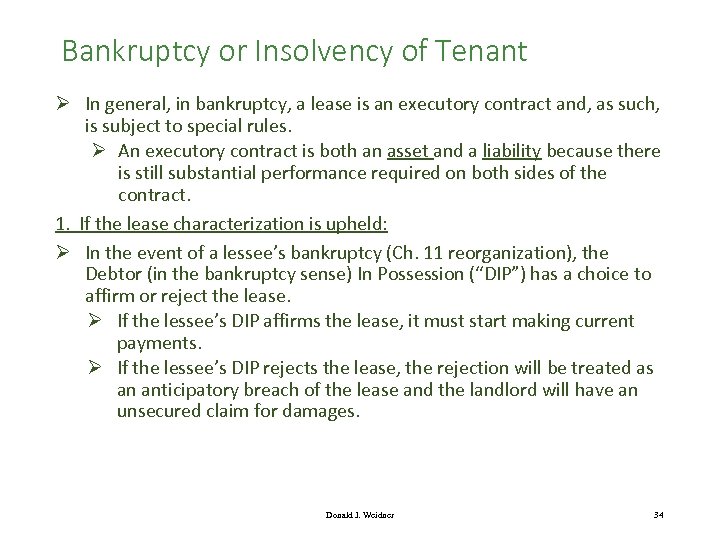 Bankruptcy or Insolvency of Tenant

➢ In general, in bankruptcy, a lease is an executory contract and, as such, is subject to special rules.

➢ An executory contract is both an asset and a liability because there is still substantial performance required on both sides of the contract.

1. If the lease characterization is upheld:

➢ In the event of a lessee's bankruptcy (Ch. 11 reorganization), the Debtor (in the bankruptcy sense) In Possession ("DIP") has a choice to affirm or reject the lease.

➢ If the lessee's DIP affirms the lease, it must start making current payments.

➢ If the lessee's DIP rejects the lease, the rejection will be treated as an anticipatory breach of the lease and the landlord will have an unsecured claim for damages.

Donald J. Weidner

34